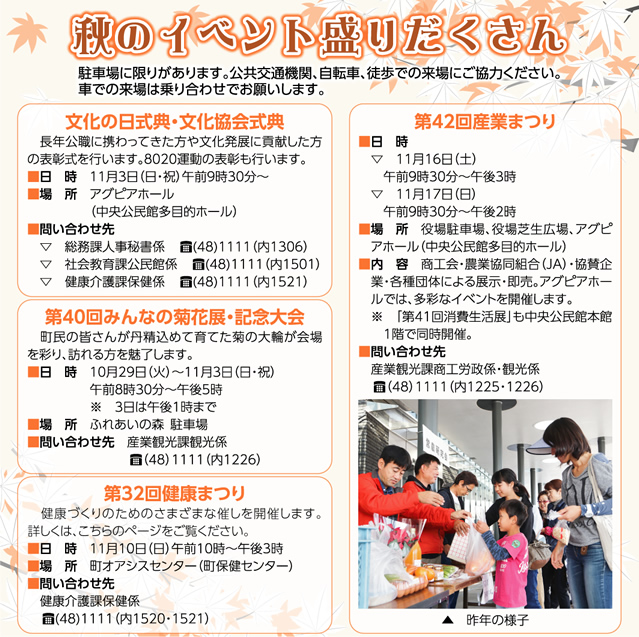 秋のイベント盛りだくさん

駐車場に限りがあります。公共交通機関、自転車、徒歩での来場にご協力ください。車での来場は乗り合わせでお願いします。

文化の日式典・文化協会式典

長年公職に携わってきた方や文化発展に貢献した方の表彰式を行います。8020運動の表彰も行います。
■日　時　11月3日(日・祝)午前9時30分～
■場　所　アグピアホール
(中央公民館多目的ホール)
■問い合わせ先
▽　総務課人事秘書係　☎(48)1111(内1306)
▽　社会教育課公民館係　☎(48)1111(内1501)
▽　健康介護課保健係　☎(48)1111(内1521)

第40回みんなの菊花展・記念大会

町民の皆さんが丹精込めて育てた菊の大輪が会場を彩り、訪れる方を魅了します。
■日　時　10月29日(火)～11月3日(日・祝)
午前8時30分～午後5時
※　3日は午後1時まで
■場　所　ふれあいの森 駐車場
■問い合わせ先　産業観光課観光係
☎(48)1111(内1226)

第32回健康まつり

健康づくりのためのさまざまな催しを開催します。詳しくは、こちらのページをご覧ください。
■日　時　11月10日(日)午前10時～午後3時
■場　所　町オアシスセンター(町保健センター)
■問い合わせ先
健康介護課保健係
☎(48)1111(内1520・1521)

第42回産業まつり

■日　時
▽　11月16日(土)
午前9時30分～午後3時
▽　11月17日(日)
午前9時30分～午後2時
■場　所　役場駐車場、役場芝生広場、アグピアホール(中央公民館多目的ホール)
■内　容　商工会・農業協同組合(JA)・協賛企業・各種団体による展示・即売。アグピアホールでは、多彩なイベントを開催します。
※　「第41回消費生活展」も中央公民館本館1階で同時開催。
■問い合わせ先
産業観光課商工労政係・観光係
☎(48)1111(内1225・1226)

▲　昨年の様子